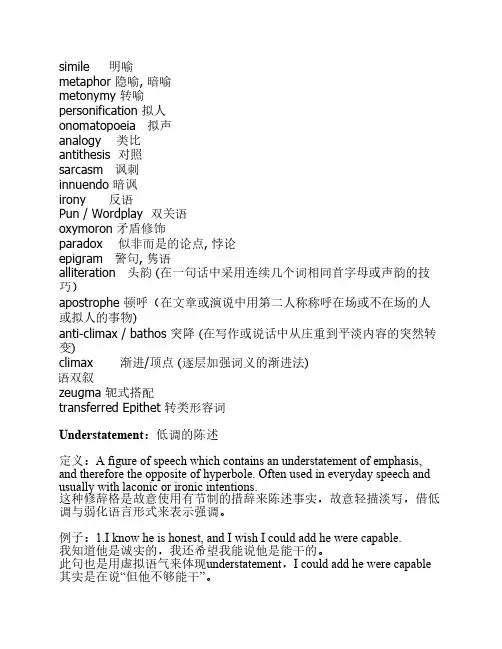 simile 明喻
metaphor 隐喻, 暗喻
metonymy 转喻
personification 拟人
onomatopoeia 拟声
analogy 类比
antithesis 对照
sarcasm 讽刺
innuendo 暗讽
irony 反语
Pun / Wordplay 双关语
oxymoron 矛盾修饰
paradox 似非而是的论点, 悖论
epigram 警句, 隽语
alliteration 头韵 (在一句话中采用连续几个词相同首字母或声韵的技巧)
apostrophe 顿呼（在文章或演说中用第二人称称呼在场或不在场的人或拟人的事物)
anti-climax / bathos 突降 (在写作或说话中从庄重到平淡内容的突然转变)
climax 渐进/顶点 (逐层加强词义的渐进法)
语双叙
zeugma 轭式搭配
transferred Epithet 转类形容词

Understatement：低调的陈述

定义：A figure of speech which contains an understatement of emphasis, and therefore the opposite of hyperbole. Often used in everyday speech and usually with laconic or ironic intentions.
这种修辞格是故意使用有节制的措辞来陈述事实，故意轻描淡写，借低调与弱化语言形式来表示强调。

例子：1.I know he is honest, and I wish I could add he were capable.
我知道他是诚实的，我还希望我能说他是能干的。
此句也是用虚拟语气来体现understatement，I could add he were capable 其实是在说“但他不够能干”。